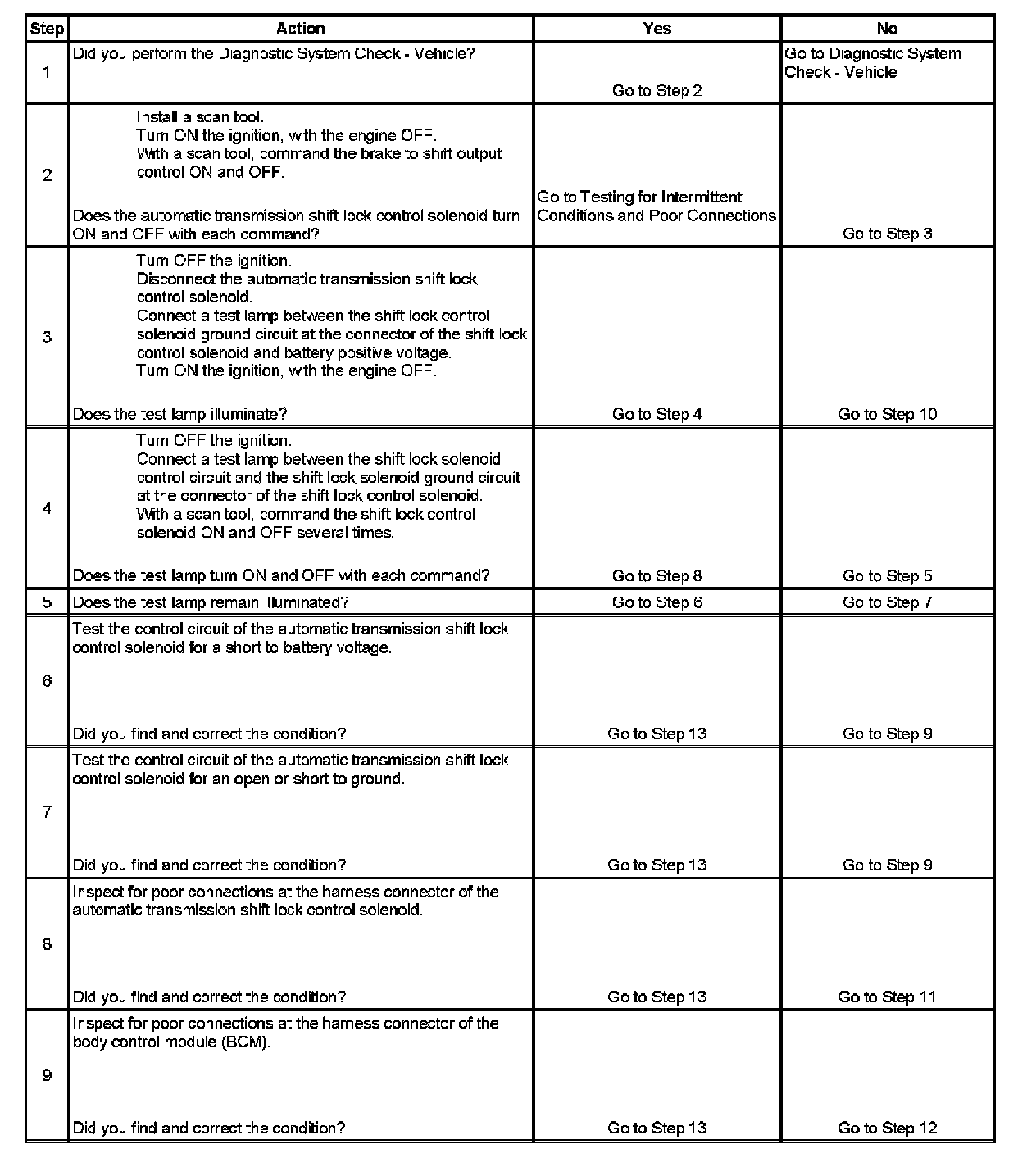 | Step | Action | Yes | No |
|---|---|---|---|
| 1 | Did you perform the Diagnostic System Check - Vehicle? | Go to Step 2 | Go to Diagnostic System Check - Vehicle |
| 2 | Install a scan tool. Turn ON the ignition, with the engine OFF. With a scan tool, command the brake to shift output control ON and OFF. Does the automatic transmission shift lock control solenoid turn ON and OFF with each command? | Go to Testing for Intermittent Conditions and Poor Connections | Go to Step 3 |
| 3 | Turn OFF the ignition. Disconnect the automatic transmission shift lock control solenoid. Connect a test lamp between the shift lock control solenoid ground circuit at the connector of the shift lock control solenoid and battery positive voltage. Turn ON the ignition, with the engine OFF. Does the test lamp illuminate? | Go to Step 4 | Go to Step 10 |
| 4 | Turn OFF the ignition. Connect a test lamp between the shift lock solenoid control circuit and the shift lock solenoid ground circuit at the connector of the shift lock control solenoid. With a scan tool, command the shift lock control solenoid ON and OFF several times. Does the test lamp turn ON and OFF with each command? | Go to Step 8 | Go to Step 5 |
| 5 | Does the test lamp remain illuminated? | Go to Step 6 | Go to Step 7 |
| 6 | Test the control circuit of the automatic transmission shift lock control solenoid for a short to battery voltage. Did you find and correct the condition? | Go to Step 13 | Go to Step 9 |
| 7 | Test the control circuit of the automatic transmission shift lock control solenoid for an open or short to ground. Did you find and correct the condition? | Go to Step 13 | Go to Step 9 |
| 8 | Inspect for poor connections at the harness connector of the automatic transmission shift lock control solenoid. Did you find and correct the condition? | Go to Step 13 | Go to Step 11 |
| 9 | Inspect for poor connections at the harness connector of the body control module (BCM). Did you find and correct the condition? | Go to Step 13 | Go to Step 12 |